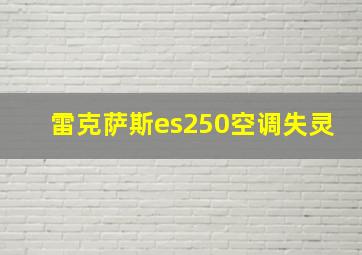 雷克萨斯es250空调失灵